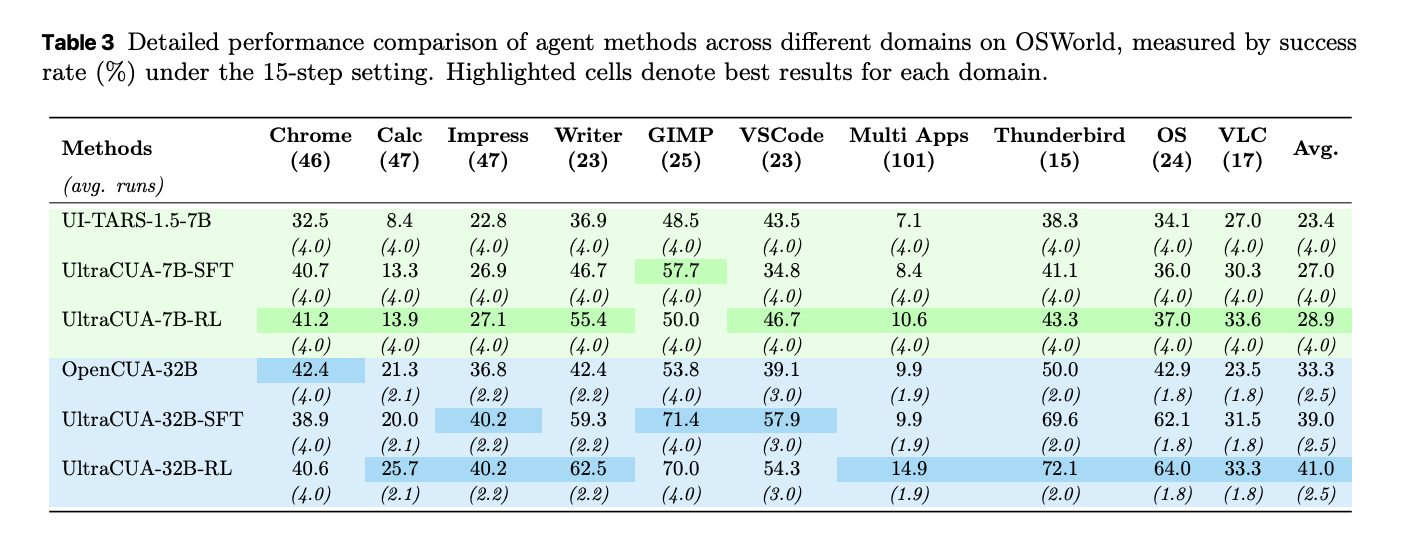 Table 3 Detailed performance comparison of agent methods across different domains on OSWorld, measured by success rate (%) under the 15-step setting. Highlighted cells denote best results for each domain.

| Methods (avg. runs) | Chrome (46) | Calc (47) | Impress (47) | Writer (23) | GIMP (25) | VSCode (23) | Multi Apps (101) | Thunderbird (15) | OS (24) | VLC (17) | Avg. |
|---|---|---|---|---|---|---|---|---|---|---|---|
| UI-TARS-1.5-7B | 32.5 | 8.4 | 22.8 | 36.9 | 48.5 | 43.5 | 7.1 | 38.3 | 34.1 | 27.0 | 23.4 |
| | (4.0) | (4.0) | (4.0) | (4.0) | (4.0) | (4.0) | (4.0) | (4.0) | (4.0) | (4.0) | (4.0) |
| UltraCUA-7B-SFT | 40.7 | 13.3 | 26.9 | 46.7 | 57.7 | 34.8 | 8.4 | 41.1 | 36.0 | 30.3 | 27.0 |
| | (4.0) | (4.0) | (4.0) | (4.0) | (4.0) | (4.0) | (4.0) | (4.0) | (4.0) | (4.0) | (4.0) |
| UltraCUA-7B-RL | 41.2 | 13.9 | 27.1 | 55.4 | 50.0 | 46.7 | 10.6 | 43.3 | 37.0 | 33.6 | 28.9 |
| | (4.0) | (4.0) | (4.0) | (4.0) | (4.0) | (4.0) | (4.0) | (4.0) | (4.0) | (4.0) | (4.0) |
| OpenCUA-32B | 42.4 | 21.3 | 36.8 | 42.4 | 53.8 | 39.1 | 9.9 | 50.0 | 42.9 | 23.5 | 33.3 |
| | (4.0) | (2.1) | (2.2) | (2.2) | (4.0) | (3.0) | (1.9) | (2.0) | (1.8) | (1.8) | (2.5) |
| UltraCUA-32B-SFT | 38.9 | 20.0 | 40.2 | 59.3 | 71.4 | 57.9 | 9.9 | 69.6 | 62.1 | 31.5 | 39.0 |
| | (4.0) | (2.1) | (2.2) | (2.2) | (4.0) | (3.0) | (1.9) | (2.0) | (1.8) | (1.8) | (2.5) |
| UltraCUA-32B-RL | 40.6 | 25.7 | 40.2 | 62.5 | 70.0 | 54.3 | 14.9 | 72.1 | 64.0 | 33.3 | 41.0 |
| | (4.0) | (2.1) | (2.2) | (2.2) | (4.0) | (3.0) | (1.9) | (2.0) | (1.8) | (1.8) | (2.5) |